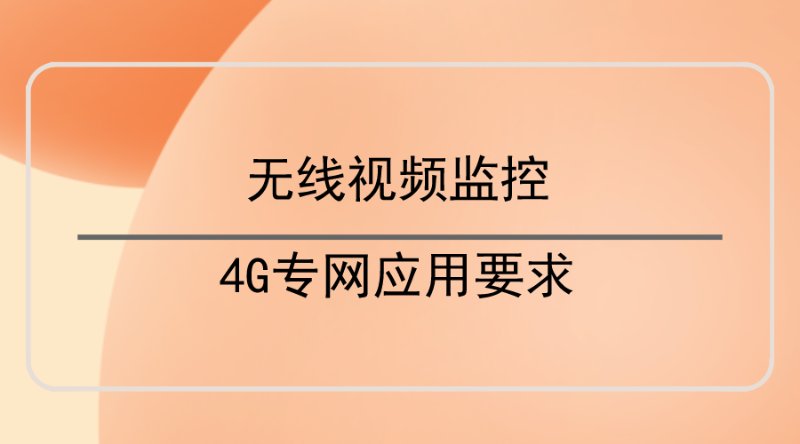 无线视频监控

4G专网应用要求